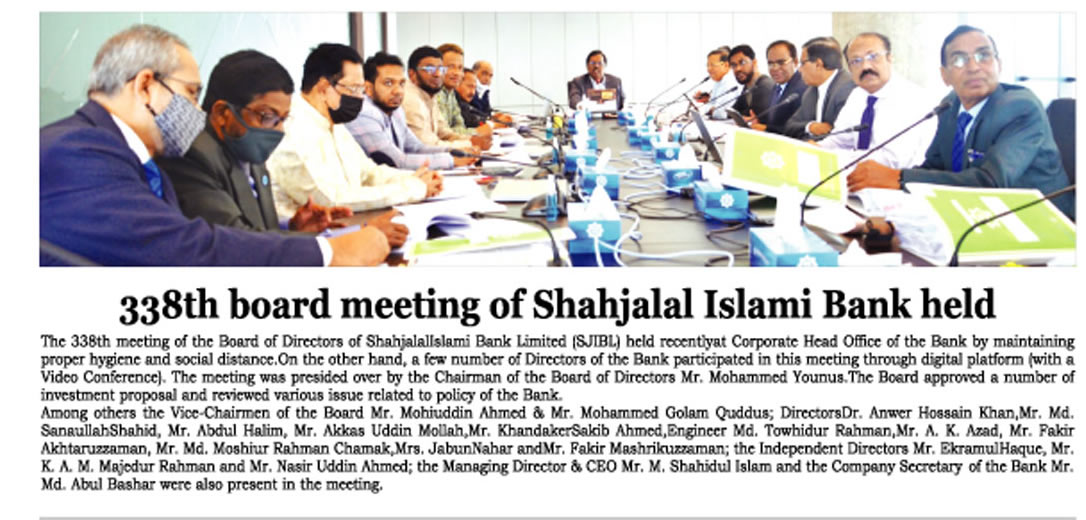 338th board meeting of Shahjalal Islami Bank held

The 338th meeting of the Board of Directors of ShahjalalIslami Bank Limited (SJIBL) held recentlyat Corporate Head Office of the Bank by maintaining proper hygiene and social distance.On the other hand, a few number of Directors of the Bank participated in this meeting through digital platform (with a Video Conference). The meeting was presided over by the Chairman of the Board of Directors Mr. Mohammed Younus.The Board approved a number of investment proposal and reviewed various issue related to policy of the Bank.

Among others the Vice-Chairmen of the Board Mr. Mohiuddin Ahmed & Mr. Mohammed Golam Quddus; DirectorsDr. Anwer Hossain Khan,Mr. Md. SanaullahShahid, Mr. Abdul Halim, Mr. Akkas Uddin Mollah,Mr. KhandakerSakib Ahmed,Engineer Md. Towhidur Rahman,Mr. A. K. Azad, Mr. Fakir Akhtaruzzaman, Mr. Md. Moshiur Rahman Chamak,Mrs. JabunNahar andMr. Fakir Mashrikuzzaman; the Independent Directors Mr. EkramulHaque, Mr. K. A. M. Majedur Rahman and Mr. Nasir Uddin Ahmed; the Managing Director & CEO Mr. M. Shahidul Islam and the Company Secretary of the Bank Mr. Md. Abul Bashar were also present in the meeting.